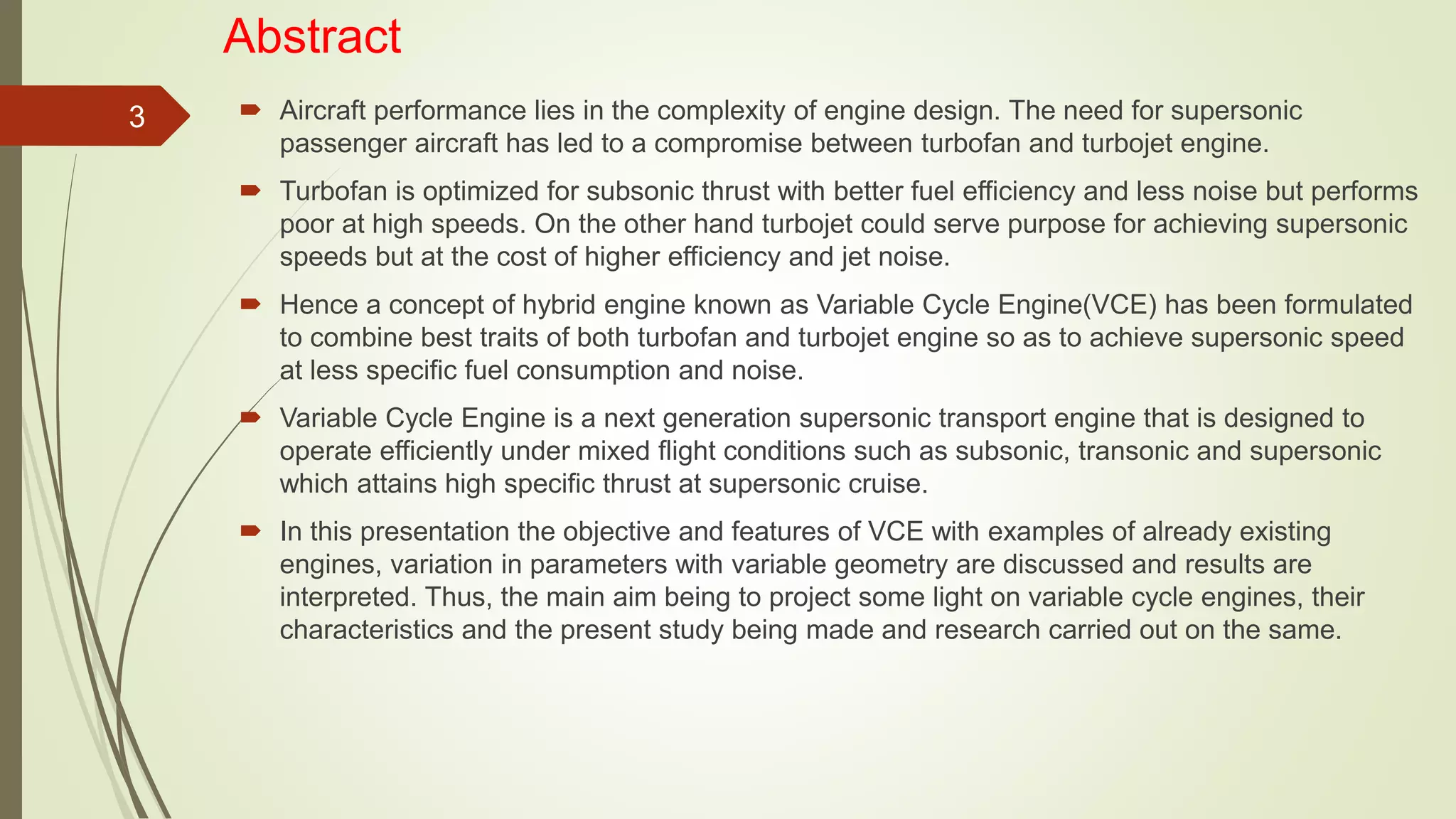 Abstract

3

Aircraft performance lies in the complexity of engine design. The need for supersonic passenger aircraft has led to a compromise between turbofan and turbojet engine.

Turbofan is optimized for subsonic thrust with better fuel efficiency and less noise but performs poor at high speeds. On the other hand turbojet could serve purpose for achieving supersonic speeds but at the cost of higher efficiency and jet noise.

Hence a concept of hybrid engine known as Variable Cycle Engine(VCE) has been formulated to combine best traits of both turbofan and turbojet engine so as to achieve supersonic speed at less specific fuel consumption and noise.

Variable Cycle Engine is a next generation supersonic transport engine that is designed to operate efficiently under mixed flight conditions such as subsonic, transonic and supersonic which attains high specific thrust at supersonic cruise.

In this presentation the objective and features of VCE with examples of already existing engines, variation in parameters with variable geometry are discussed and results are interpreted. Thus, the main aim being to project some light on variable cycle engines, their characteristics and the present study being made and research carried out on the same.